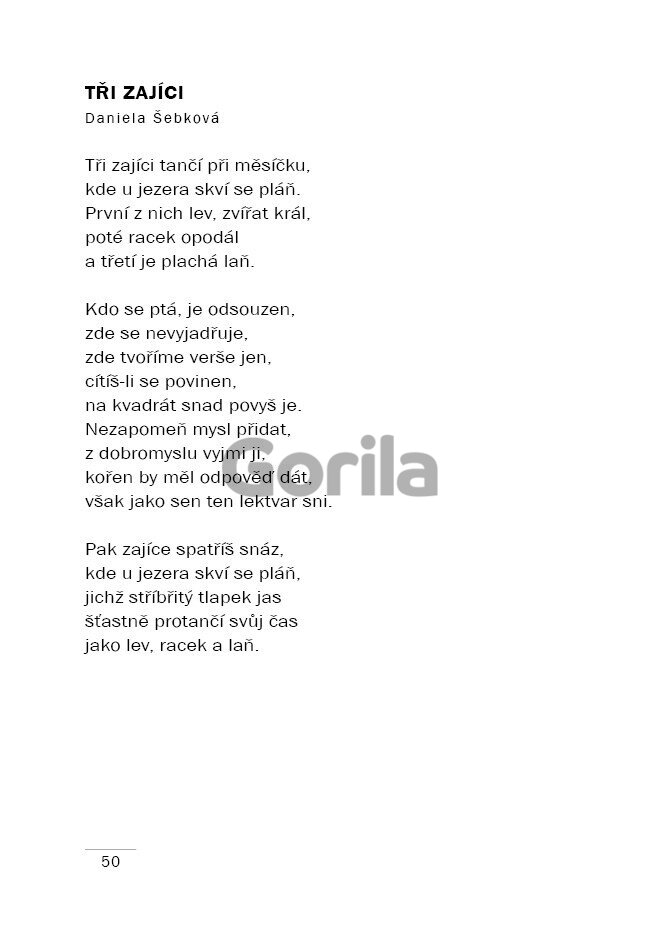 TŘI ZAJÍCI
Daniela Šebková

Tři zajíci tančí při měsíčku,
kde u jezera skví se pláň.
První z nich lev, zvířat král,
poté racek opodál
a třetí je plachá laň.

Kdo se ptá, je odsouzen,
zde se nevyjadřuje,
zde tvoříme verše jen,
cítíš-li se povinen,
na kvadrát snad povyš je.
Nezapomeň mysl přidat,
z dobromyslu vyjmi ji,
kořen by měl odpověď dát,
však jako sen ten lektvar sni.

Pak zajíce spatříš snáz,
kde u jezera skví se pláň,
jichž stříbřitý tlapek jas
šťastně protančí svůj čas
jako lev, racek a laň.

50

Gorila